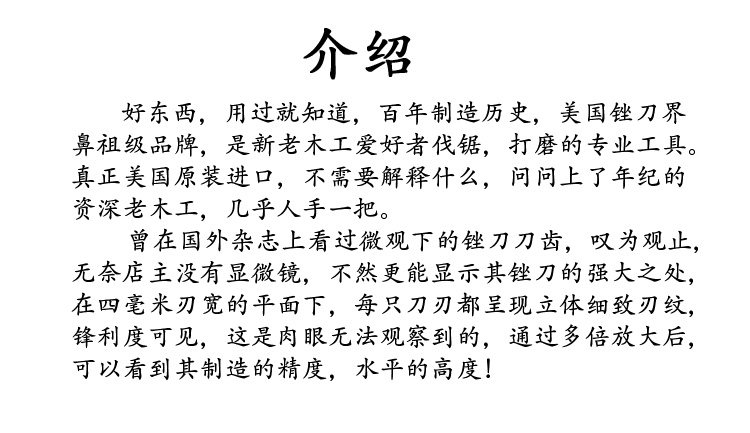 介绍

好东西，用过就知道，百年制造历史，美国锉刀界鼻祖级品牌，是新老木工爱好者伐锯，打磨的专业工具。真正美国原装进口，不需要解释什么，问问上了年纪的资深老木工，几乎人手一把。

曾在国外杂志上看过微观下的锉刀刀齿，叹为观止，无奈店主没有显微镜，不然更能显示其锉刀的强大之处，在四毫米刃宽的平面下，每只刀刃都呈现立体细致刃纹，锋利度可见，这是肉眼无法观察到的，通过多倍放大后，可以看到其制造的精度，水平的高度！